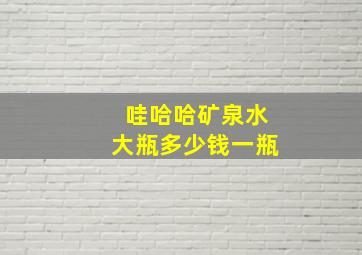 哇哈哈矿泉水
大瓶多少钱一瓶